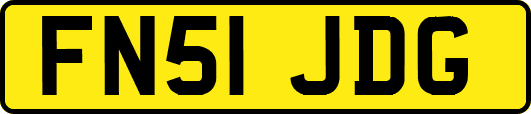 FN51 JDG